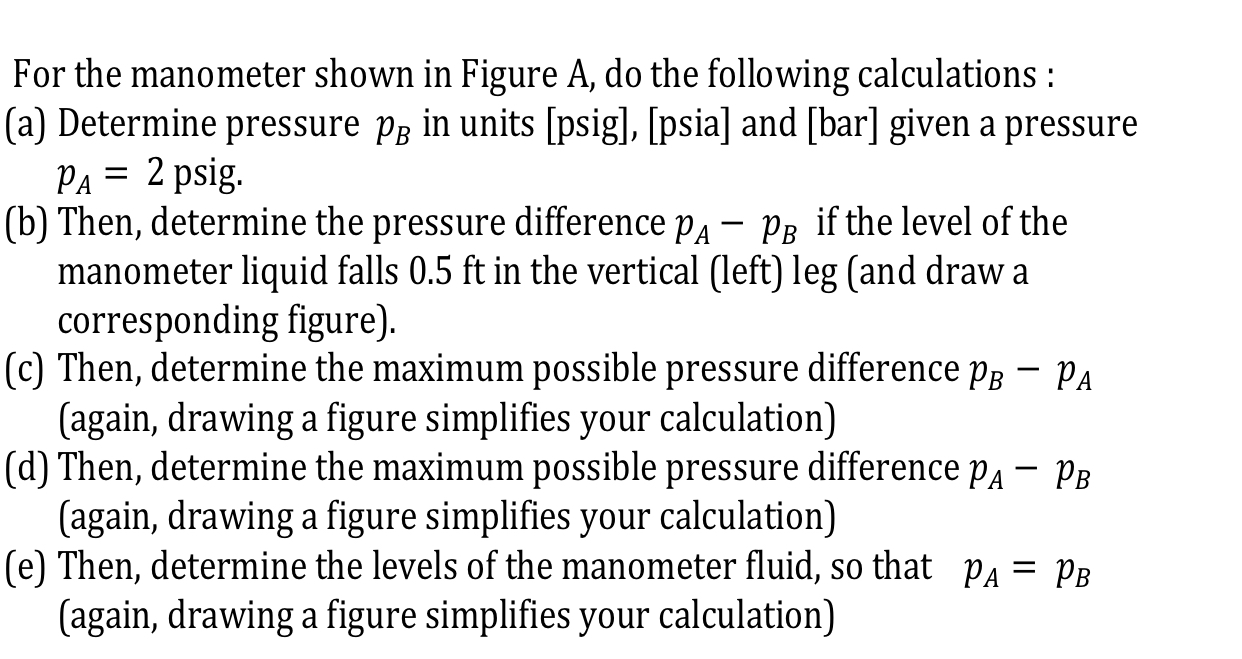 For the manometer shown in Figure A, do the following calculations :

(a) Determine pressure $p_B$ in units [psig], [psia] and [bar] given a pressure $p_A = 2$ psig.

(b) Then, determine the pressure difference $p_A - p_B$ if the level of the manometer liquid falls 0.5 ft in the vertical (left) leg (and draw a corresponding figure).

(c) Then, determine the maximum possible pressure difference $p_B - p_A$ (again, drawing a figure simplifies your calculation)

(d) Then, determine the maximum possible pressure difference $p_A - p_B$ (again, drawing a figure simplifies your calculation)

(e) Then, determine the levels of the manometer fluid, so that $p_A = p_B$ (again, drawing a figure simplifies your calculation)